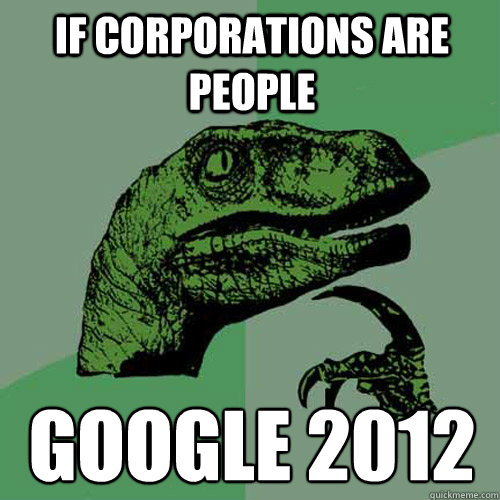 IF CORPORATIONS ARE PEOPLE

GOOGLE 2012

quickmeme.com